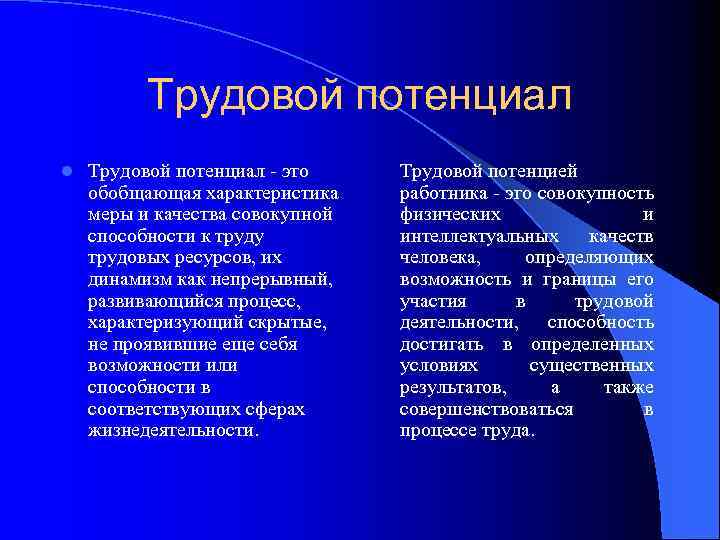 Трудовой потенциал

Трудовой потенциал - это обобщающая характеристика меры и качества совокупной способности к труду трудовых ресурсов, их динамизм как непрерывный, развивающийся процесс, характеризующий скрытые, не проявившие еще себя возможности или способности в соответствующих сферах жизнедеятельности.

Трудовой потенцией работника - это совокупность физических и интеллектуальных качеств человека, определяющих возможность и границы его участия в трудовой деятельности, способность достигать в определенных условиях существенных результатов, а также совершенствоваться в процессе труда.